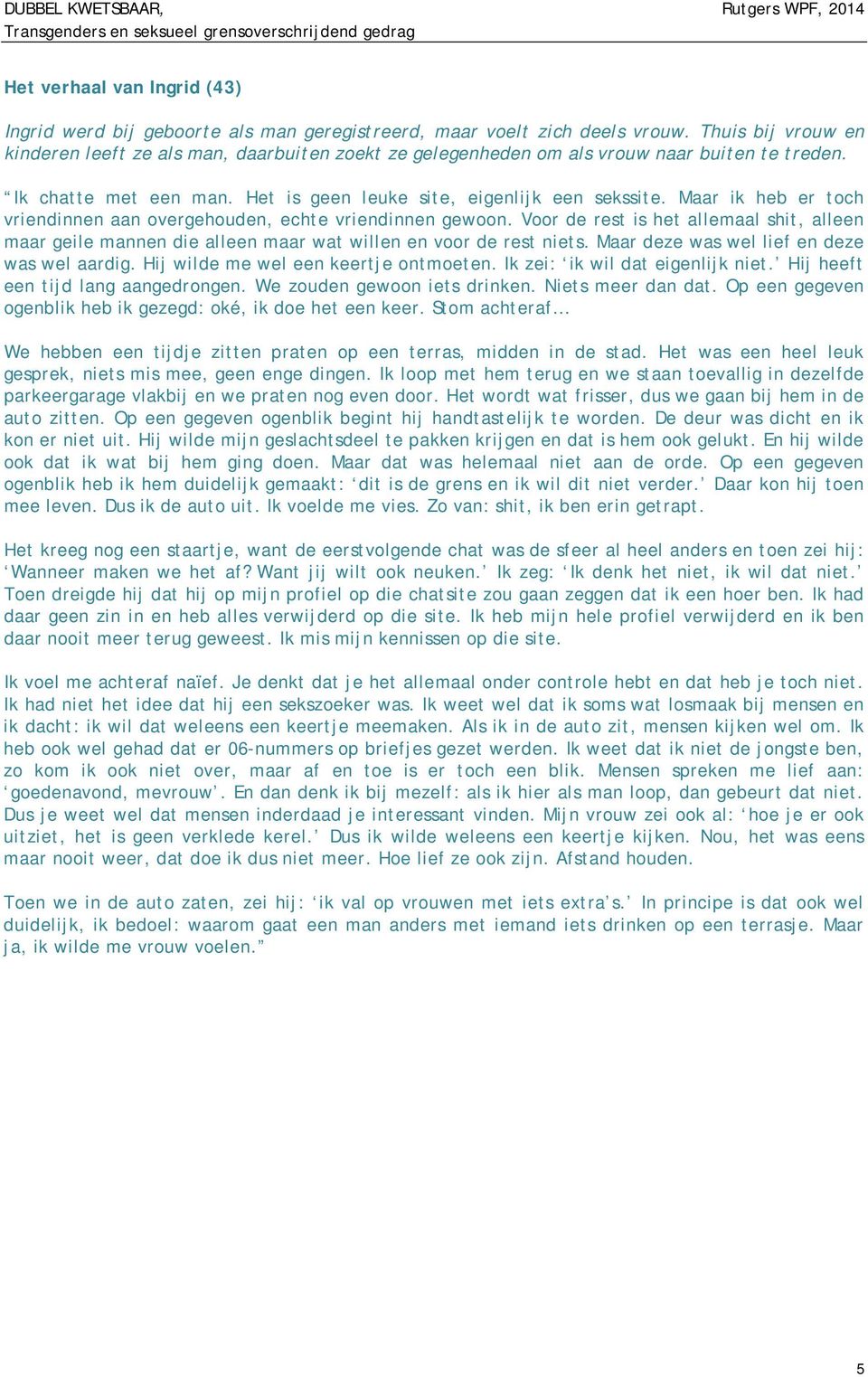 DUBBEL KWETSBAAR, Rutgers WPF, 2014
Transgenders en seksueel grensoverschrijdend gedrag

Het verhaal van Ingrid (43)

Ingrid werd bij geboorte als man geregistreerd, maar voelt zich deels vrouw. Thuis bij vrouw en kinderen leeft ze als man, daarbuiten zoekt ze gelegenheden om als vrouw naar buiten te treden.

“Ik chatte met een man. Het is geen leuke site, eigenlijk een sekssite. Maar ik heb er toch vriendinnen aan overgehouden, echte vriendinnen gewoon. Voor de rest is het allemaal shit, alleen maar geile mannen die alleen maar wat willen en voor de rest niets. Maar deze was wel lief en deze was wel aardig. Hij wilde me wel een keertje ontmoeten. Ik zei: ‘ik wil dat eigenlijk niet.’ Hij heeft een tijd lang aangedrongen. We zouden gewoon iets drinken. Niets meer dan dat. Op een gegeven ogenblik heb ik gezegd: oké, ik doe het een keer. Stom achteraf…

We hebben een tijdje zitten praten op een terras, midden in de stad. Het was een heel leuk gesprek, niets mis mee, geen enge dingen. Ik loop met hem terug en we staan toevallig in dezelfde parkeergarage vlakbij en we praten nog even door. Het wordt wat frisser, dus we gaan bij hem in de auto zitten. Op een gegeven ogenblik begint hij handtastelijk te worden. De deur was dicht en ik kon er niet uit. Hij wilde mijn geslachtsdeel te pakken krijgen en dat is hem ook gelukt. En hij wilde ook dat ik wat bij hem ging doen. Maar dat was helemaal niet aan de orde. Op een gegeven ogenblik heb ik hem duidelijk gemaakt: ‘dit is de grens en ik wil dit niet verder.’ Daar kon hij toen mee leven. Dus ik de auto uit. Ik voelde me vies. Zo van: shit, ik ben erin getrapt.

Het kreeg nog een staartje, want de eerstvolgende chat was de sfeer al heel anders en toen zei hij: ‘Wanneer maken we het af? Want jij wilt ook neuken.’ Ik zeg: ‘Ik denk het niet, ik wil dat niet.’ Toen dreigde hij dat hij op mijn profiel op die chatsite zou gaan zeggen dat ik een hoer ben. Ik had daar geen zin in en heb alles verwijderd op die site. Ik heb mijn hele profiel verwijderd en ik ben daar nooit meer terug geweest. Ik mis mijn kennissen op die site.

Ik voel me achteraf naïef. Je denkt dat je het allemaal onder controle hebt en dat heb je toch niet. Ik had niet het idee dat hij een sekszoeker was. Ik weet wel dat ik soms wat losmaak bij mensen en ik dacht: ik wil dat weleens een keertje meemaken. Als ik in de auto zit, mensen kijken wel om. Ik heb ook wel gehad dat er 06-nummers op briefjes gezet werden. Ik weet dat ik niet de jongste ben, zo kom ik ook niet over, maar af en toe is er toch een blik. Mensen spreken me lief aan: ‘goedenavond, mevrouw’. En dan denk ik bij mezelf: als ik hier als man loop, dan gebeurt dat niet. Dus je weet wel dat mensen inderdaad je interessant vinden. Mijn vrouw zei ook al: ‘hoe je er ook uitziet, het is geen verklede kerel.’ Dus ik wilde weleens een keertje kijken. Nou, het was eens maar nooit weer, dat doe ik dus niet meer. Hoe lief ze ook zijn. Afstand houden.

Toen we in de auto zaten, zei hij: ‘ik val op vrouwen met iets extra’s.’ In principe is dat ook wel duidelijk, ik bedoel: waarom gaat een man anders met iemand iets drinken op een terrasje. Maar ja, ik wilde me vrouw voelen.”

5